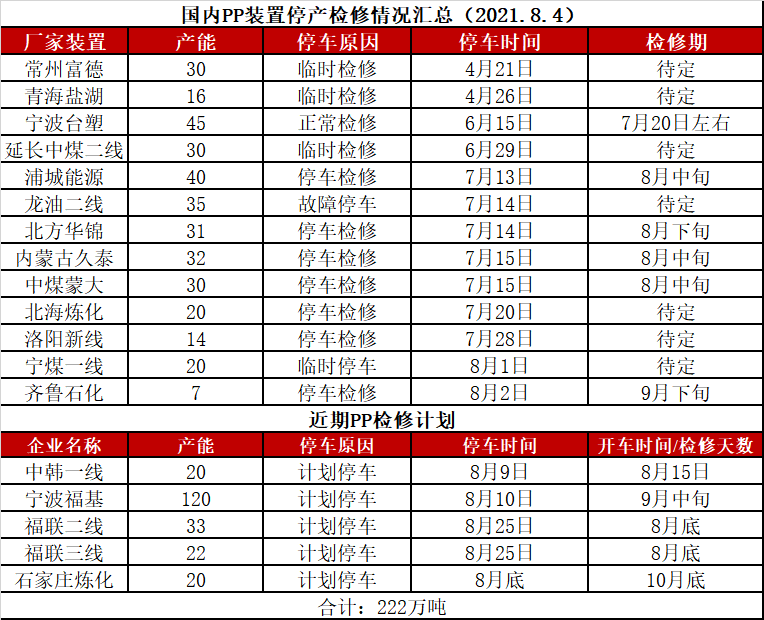 国内PP装置停产检修情况汇总（2021.8.4）

| 厂家装置 | 产能 | 停车原因 | 停车时间 | 检修期 |
|---|---|---|---|---|
| 常州富德 | 30 | 临时检修 | 4月21日 | 待定 |
| 青海盐湖 | 16 | 临时检修 | 4月26日 | 待定 |
| 宁波台塑 | 45 | 正常检修 | 6月15日 | 7月20日左右 |
| 延长中煤二线 | 30 | 临时检修 | 6月29日 | 待定 |
| 浦城能源 | 40 | 停车检修 | 7月13日 | 8月中旬 |
| 龙油二线 | 35 | 故障停车 | 7月14日 | 待定 |
| 北方华锦 | 31 | 停车检修 | 7月14日 | 8月下旬 |
| 内蒙古久泰 | 32 | 停车检修 | 7月15日 | 8月中旬 |
| 中煤蒙大 | 30 | 停车检修 | 7月15日 | 8月中旬 |
| 北海炼化 | 20 | 停车检修 | 7月20日 | 待定 |
| 洛阳新线 | 14 | 停车检修 | 7月28日 | 待定 |
| 宁煤一线 | 20 | 临时停车 | 8月1日 | 待定 |
| 齐鲁石化 | 7 | 停车检修 | 8月2日 | 9月下旬 |

近期PP检修计划

| 企业名称 | 产能 | 停车原因 | 停车时间 | 开车时间/检修天数 |
|---|---|---|---|---|
| 中韩一线 | 20 | 计划停车 | 8月9日 | 8月15日 |
| 宁波福基 | 120 | 计划停车 | 8月10日 | 9月中旬 |
| 福联二线 | 33 | 计划停车 | 8月25日 | 8月底 |
| 福联三线 | 22 | 计划停车 | 8月25日 | 8月底 |
| 石家庄炼化 | 20 | 计划停车 | 8月底 | 10月底 |

合计：222万吨